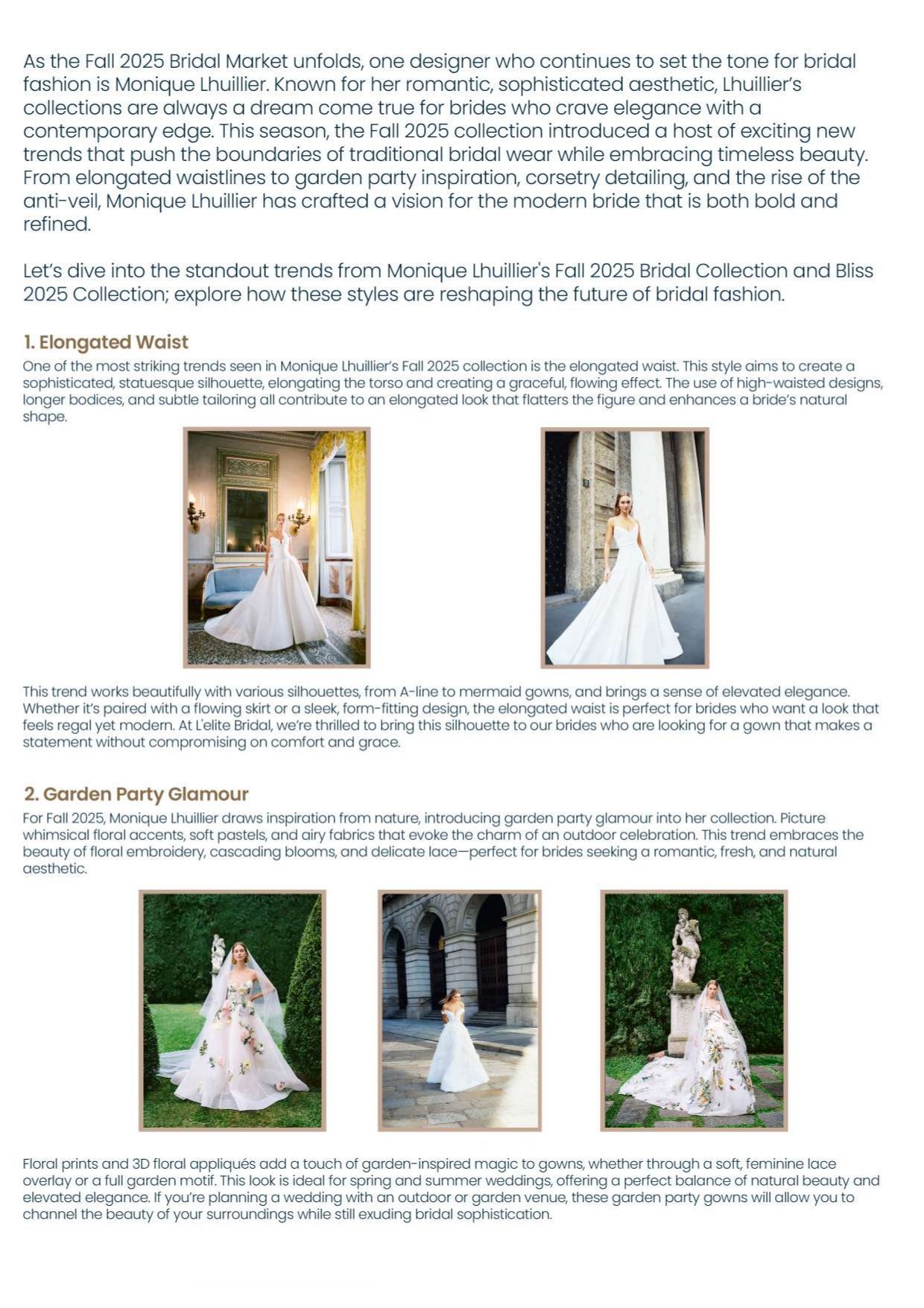 As the Fall 2025 Bridal Market unfolds, one designer who continues to set the tone for bridal fashion is Monique Lhuillier. Known for her romantic, sophisticated aesthetic, Lhuillier's collections are always a dream come true for brides who crave elegance with a contemporary edge. This season, the Fall 2025 collection introduced a host of exciting new trends that push the boundaries of traditional bridal wear while embracing timeless beauty. From elongated waistlines to garden party inspiration, corsetry detailing, and the rise of the anti-veil, Monique Lhuillier has crafted a vision for the modern bride that is both bold and refined.

Let's dive into the standout trends from Monique Lhuillier's Fall 2025 Bridal Collection and Bliss 2025 Collection; explore how these styles are reshaping the future of bridal fashion.

1. Elongated Waist

One of the most striking trends seen in Monique Lhuillier's Fall 2025 collection is the elongated waist. This style aims to create a sophisticated, statuesque silhouette, elongating the torso and creating a graceful, flowing effect. The use of high-waisted designs, longer bodices, and subtle tailoring all contribute to an elongated look that flatters the figure and enhances a bride's natural shape.

This trend works beautifully with various silhouettes, from A-line to mermaid gowns, and brings a sense of elevated elegance. Whether it's paired with a flowing skirt or a sleek, form-fitting design, the elongated waist is perfect for brides who want a look that feels regal yet modern. At L'elite Bridal, we're thrilled to bring this silhouette to our brides who are looking for a gown that makes a statement without compromising on comfort and grace.

2. Garden Party Glamour

For Fall 2025, Monique Lhuillier draws inspiration from nature, introducing garden party glamour into her collection. Picture whimsical floral accents, soft pastels, and airy fabrics that evoke the charm of an outdoor celebration. This trend embraces the beauty of floral embroidery, cascading blooms, and delicate lace—perfect for brides seeking a romantic, fresh, and natural aesthetic.

Floral prints and 3D floral appliqués add a touch of garden-inspired magic to gowns, whether through a soft, feminine lace overlay or a full garden motif. This look is ideal for spring and summer weddings, offering a perfect balance of natural beauty and elevated elegance. If you're planning a wedding with an outdoor or garden venue, these garden party gowns will allow you to channel the beauty of your surroundings while still exuding bridal sophistication.